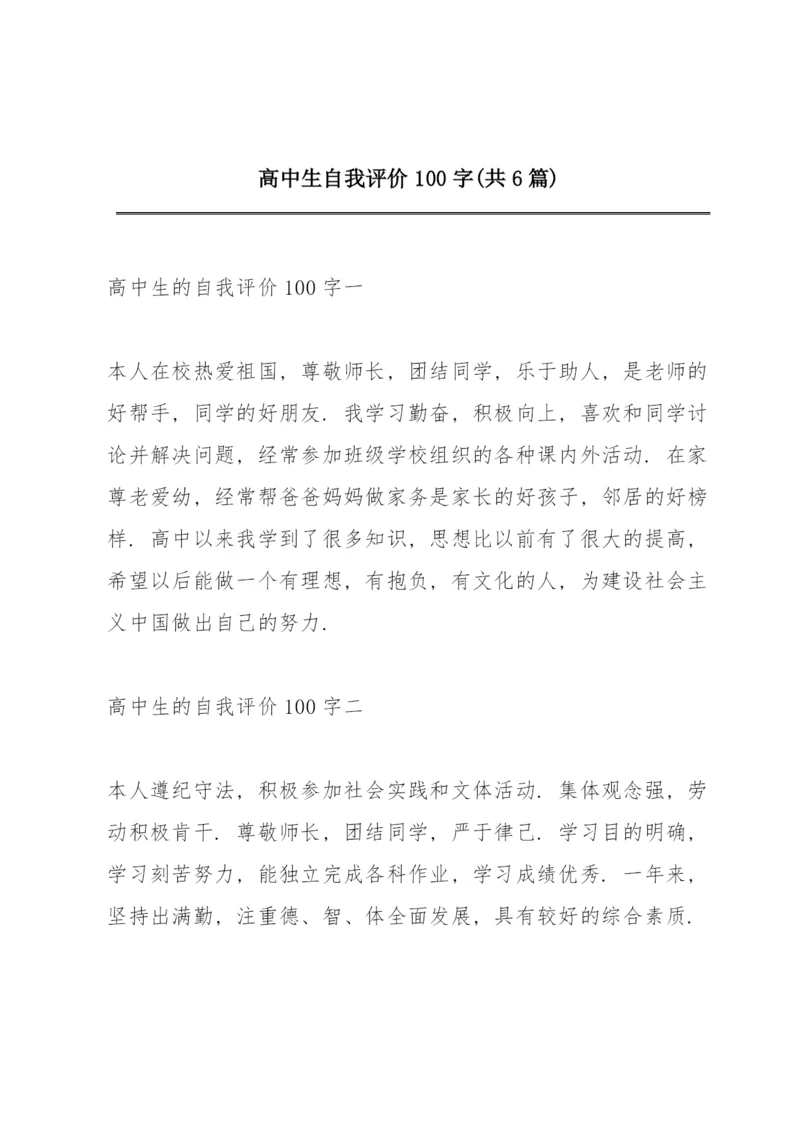 高中生自我评价100字(共6篇)

高中生的自我评价100字一

本人在校热爱祖国，尊敬师长，团结同学，乐于助人，是老师的好帮手，同学的好朋友．我学习勤奋，积极向上，喜欢和同学讨论并解决问题，经常参加班级学校组织的各种课内外活动．在家尊老爱幼，经常帮爸爸妈妈做家务是家长的好孩子，邻居的好榜样．高中以来我学到了很多知识，思想比以前有了很大的提高，希望以后能做一个有理想，有抱负，有文化的人，为建设社会主义中国做出自己的努力．

高中生的自我评价100字二

本人遵纪守法，积极参加社会实践和文体活动．集体观念强，劳动积极肯干．尊敬师长，团结同学，严于律己．学习目的明确，学习刻苦努力，能独立完成各科作业，学习成绩优秀．一年来，坚持出满勤，注重德、智、体全面发展，具有较好的综合素质．